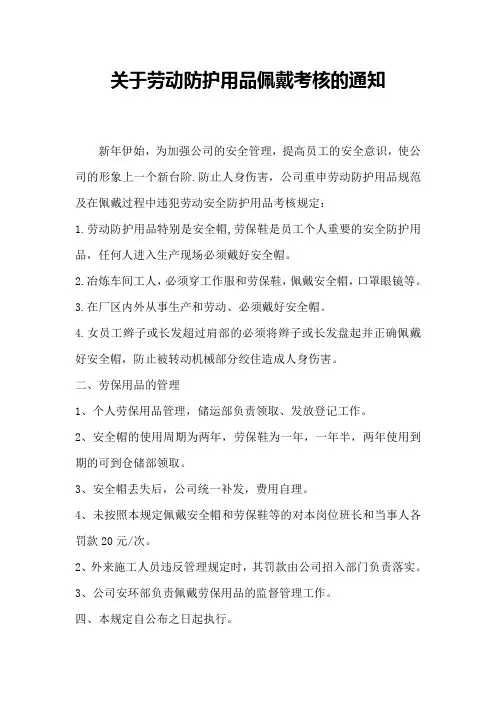 关于劳动防护用品佩戴考核的通知

新年伊始，为加强公司的安全管理，提高员工的安全意识，使公司的形象上一个新台阶.防止人身伤害，公司重申劳动防护用品规范及在佩戴过程中违犯劳动安全防护用品考核规定：

1.劳动防护用品特别是安全帽,劳保鞋是员工个人重要的安全防护用品，任何人进入生产现场必须戴好安全帽。

2.冶炼车间工人，必须穿工作服和劳保鞋，佩戴安全帽，口罩眼镜等。

3.在厂区内外从事生产和劳动、必须戴好安全帽。

4.女员工辫子或长发超过肩部的必须将辫子或长发盘起并正确佩戴好安全帽，防止被转动机械部分绞住造成人身伤害。

二、劳保用品的管理

1、个人劳保用品管理，储运部负责领取、发放登记工作。

2、安全帽的使用周期为两年，劳保鞋为一年，一年半，两年使用到期的可到仓储部领取。

3、安全帽丢失后，公司统一补发，费用自理。

4、未按照本规定佩戴安全帽和劳保鞋等的对本岗位班长和当事人各罚款 20 元/次。

2、外来施工人员违反管理规定时，其罚款由公司招入部门负责落实。

3、公司安环部负责佩戴劳保用品的监督管理工作。

四、本规定自公布之日起执行。